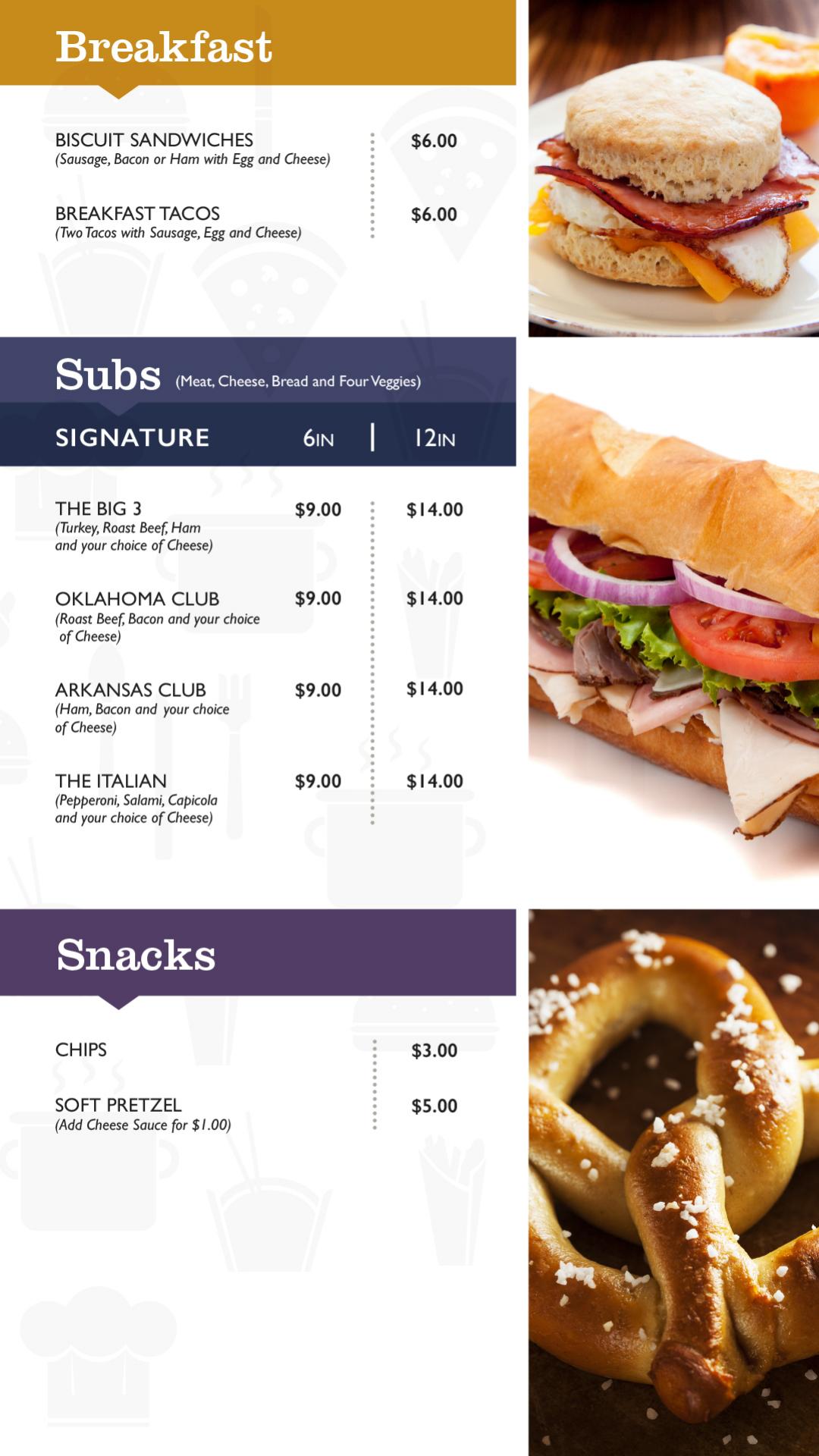 Breakfast

BISCUIT SANDWICHES
(Sausage, Bacon or Ham with Egg and Cheese)
$6.00

BREAKFAST TACOS
(Two Tacos with Sausage, Egg and Cheese)
$6.00

Subs (Meat, Cheese, Bread and Four Veggies)

SIGNATURE 6IN | 12IN

THE BIG 3
(Turkey, Roast Beef, Ham and your choice of Cheese)
$9.00 $14.00

OKLAHOMA CLUB
(Roast Beef, Bacon and your choice of Cheese)
$9.00 $14.00

ARKANSAS CLUB
(Ham, Bacon and your choice of Cheese)
$9.00 $14.00

THE ITALIAN
(Pepperoni, Salami, Capicola and your choice of Cheese)
$9.00 $14.00

Snacks

CHIPS
$3.00

SOFT PRETZEL
(Add Cheese Sauce for $1.00)
$5.00